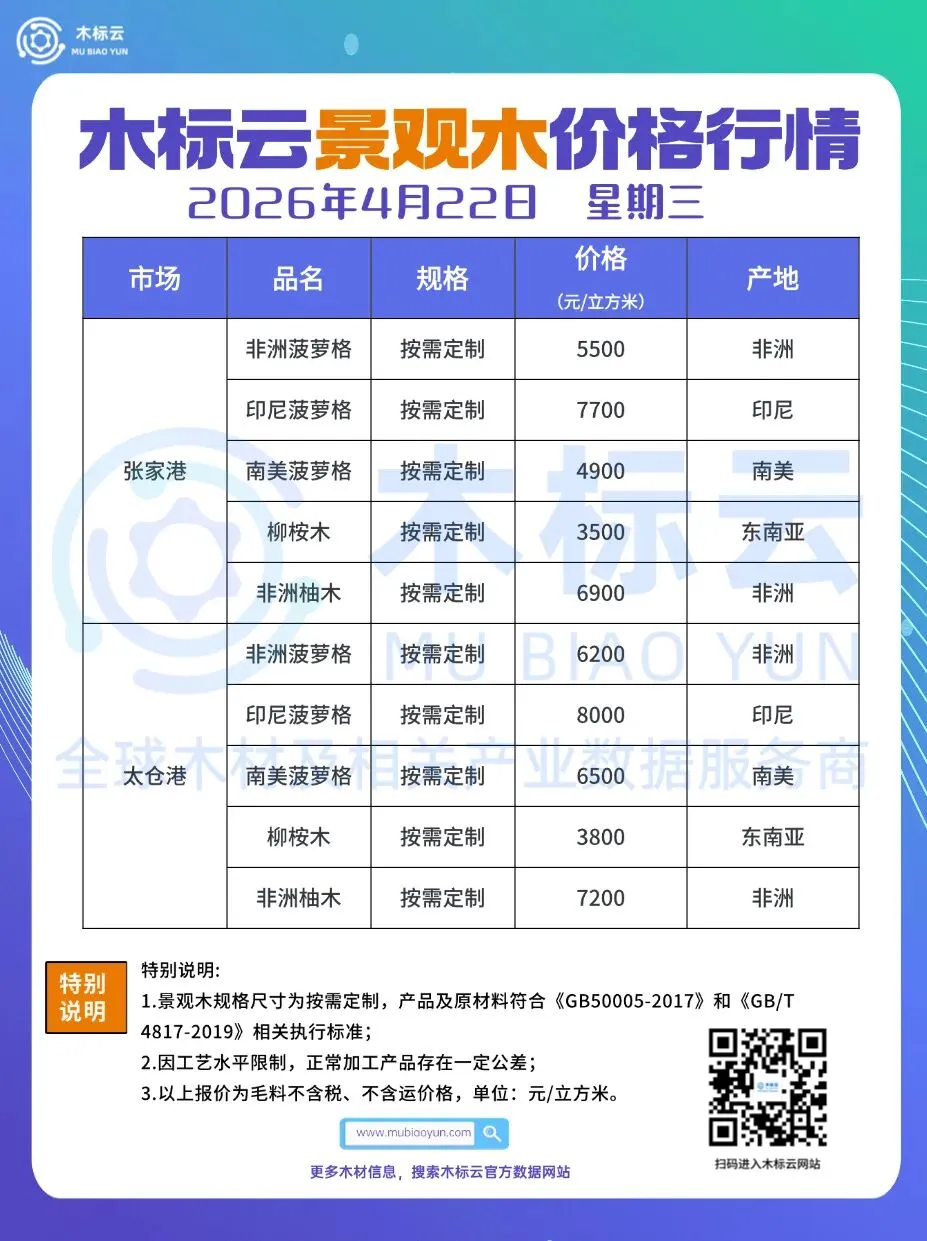 木标云
MU BIAO YUN

木标云景观木价格行情
2026年4月22日 星期三

| 市场 | 品名 | 规格 | 价格（元/立方米） | 产地 |
|---|---|---|---|---|
| 张家港 | 非洲菠萝格 | 按需定制 | 5500 | 非洲 |
|  | 印尼菠萝格 | 按需定制 | 7700 | 印尼 |
|  | 南美菠萝格 | 按需定制 | 4900 | 南美 |
|  | 柳桉木 | 按需定制 | 3500 | 东南亚 |
|  | 非洲柚木 | 按需定制 | 6900 | 非洲 |
| 太仓港 | 非洲菠萝格 | 按需定制 | 6200 | 非洲 |
|  | 印尼菠萝格 | 按需定制 | 8000 | 印尼 |
|  | 南美菠萝格 | 按需定制 | 6500 | 南美 |
|  | 柳桉木 | 按需定制 | 3800 | 东南亚 |
|  | 非洲柚木 | 按需定制 | 7200 | 非洲 |

特别说明

特别说明:
1.景观木规格尺寸为按需定制，产品及原材料符合《GB50005-2017》和《GB/T 4817-2019》相关执行标准；
2.因工艺水平限制，正常加工产品存在一定公差；
3.以上报价为毛料不含税、不含运价格，单位：元/立方米。

www.mubiaoyun.com

更多木材信息，搜索木标云官方数据网站

扫码进入木标云网站

木标云
MU BIAO YUN
全球木材及相关产业数据服务商